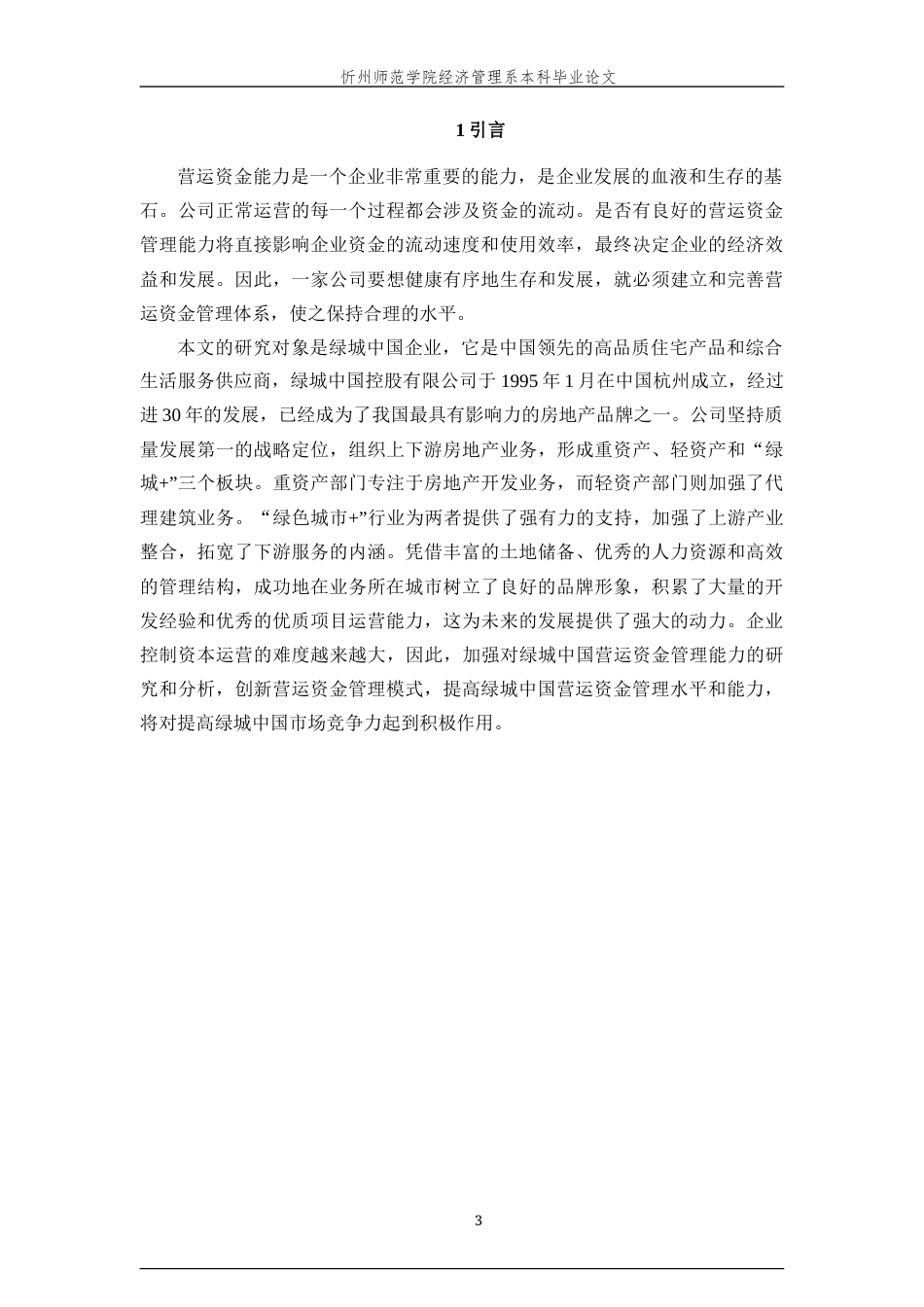 忻州师范学院经济管理系本科毕业论文

1 引言

营运资金能力是一个企业非常重要的能力，是企业发展的血液和生存的基石。公司正常运营的每一个过程都会涉及资金的流动。是否有良好的营运资金管理能力将直接影响企业资金的流动速度和使用效率，最终决定企业的经济效益和发展。因此，一家公司要想健康有序地生存和发展，就必须建立和完善营运资金管理体系，使之保持合理的水平。

本文的研究对象是绿城中国企业，它是中国领先的高品质住宅产品和综合生活服务供应商，绿城中国控股有限公司于 1995 年 1 月在中国杭州成立，经过进 30 年的发展，已经成为了我国最具有影响力的房地产品牌之一。公司坚持质量发展第一的战略定位，组织上下游房地产业务，形成重资产、轻资产和“绿城+”三个板块。重资产部门专注于房地产开发业务，而轻资产部门则加强了代理建筑业务。“绿色城市+”行业为两者提供了强有力的支持，加强了上游产业整合，拓宽了下游服务的内涵。凭借丰富的土地储备、优秀的人力资源和高效的管理结构，成功地在业务所在城市树立了良好的品牌形象，积累了大量的开发经验和优秀的优质项目运营能力，这为未来的发展提供了强大的动力。企业控制资本运营的难度越来越大，因此，加强对绿城中国营运资金管理能力的研究和分析，创新营运资金管理模式，提高绿城中国营运资金管理水平和能力，将对提高绿城中国市场竞争力起到积极作用。

3